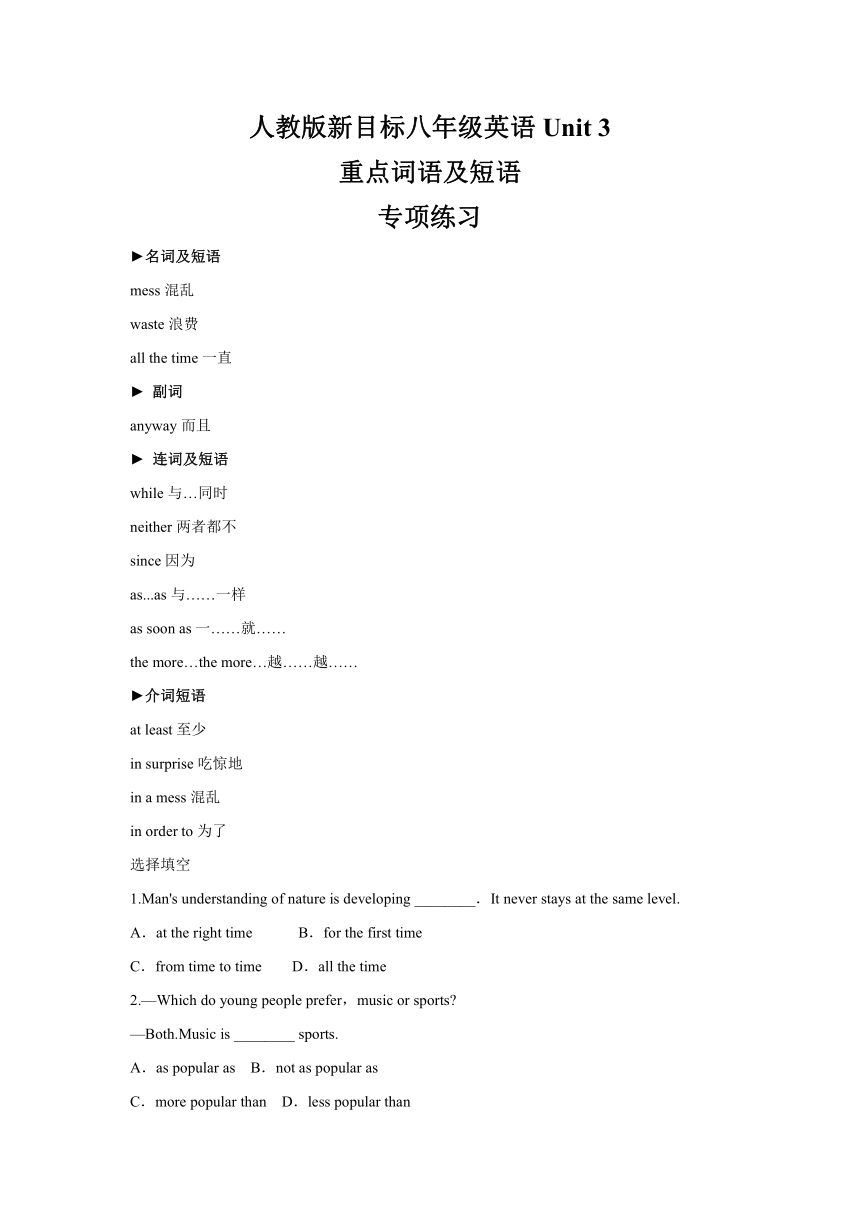 人教版新目标八年级英语 Unit 3
重点词语及短语
专项练习

►名词及短语

mess 混乱

waste 浪费

all the time 一直

► 副词

anyway 而且

► 连词及短语

while 与…同时

neither 两者都不

since 因为

as...as 与……一样

as soon as 一……就……

the more…the more…越……越……

►介词短语

at least 至少

in surprise 吃惊地

in a mess 混乱

in order to 为了

选择填空

1.Man's understanding of nature is developing ________．It never stays at the same level.

A．at the right time　B．for the first time

C．from time to time　D．all the time

2.—Which do young people prefer，music or sports?

—Both.Music is ________ sports.

A．as popular as　B．not as popular as

C．more popular than　D．less popular than